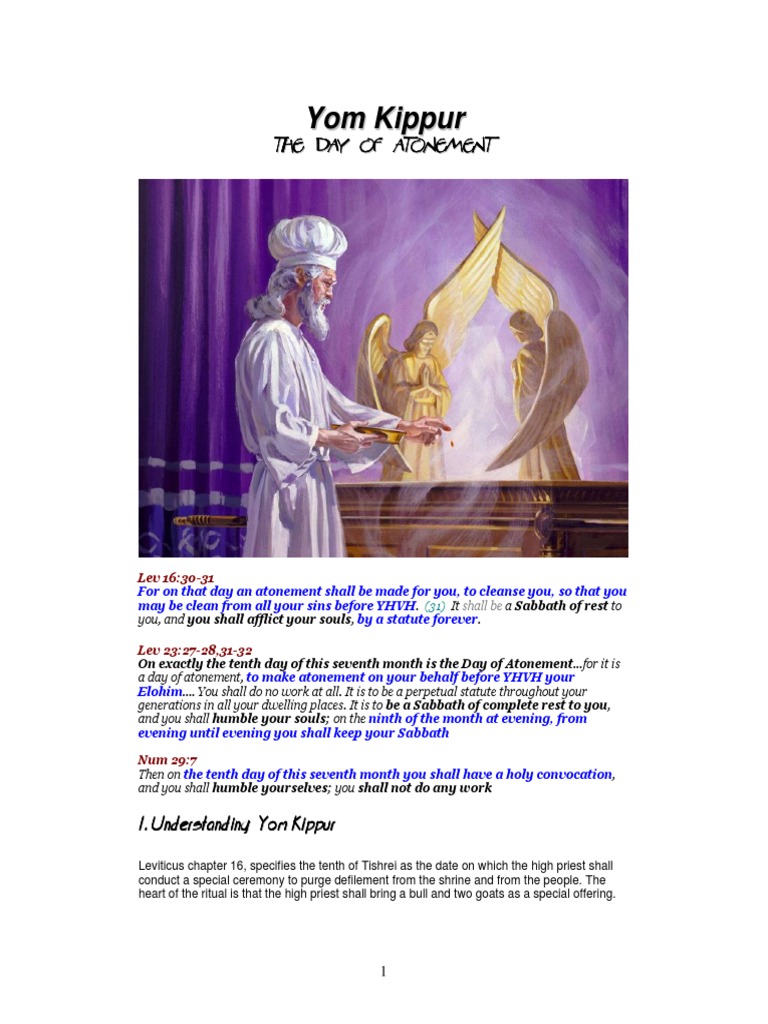 Yom Kippur

THE DAY OF ATONEMENT

Lev 16:30-31
For on that day an atonement shall be made for you, to cleanse you, so that you may be clean from all your sins before YHVH. (31) It shall be a Sabbath of rest to you, and you shall afflict your souls, by a statute forever.

Lev 23:27-28,31-32
On exactly the tenth day of this seventh month is the Day of Atonement...for it is a day of atonement, to make atonement on your behalf before YHVH your Elohim.... You shall do no work at all. It is to be a perpetual statute throughout your generations in all your dwelling places. It is to be a Sabbath of complete rest to you, and you shall humble your souls; on the ninth of the month at evening, from evening until evening you shall keep your Sabbath

Num 29:7
Then on the tenth day of this seventh month you shall have a holy convocation, and you shall humble yourselves; you shall not do any work

1. Understanding Yom Kippur

Leviticus chapter 16, specifies the tenth of Tishrei as the date on which the high priest shall conduct a special ceremony to purge defilement from the shrine and from the people. The heart of the ritual is that the high priest shall bring a bull and two goats as a special offering.

1